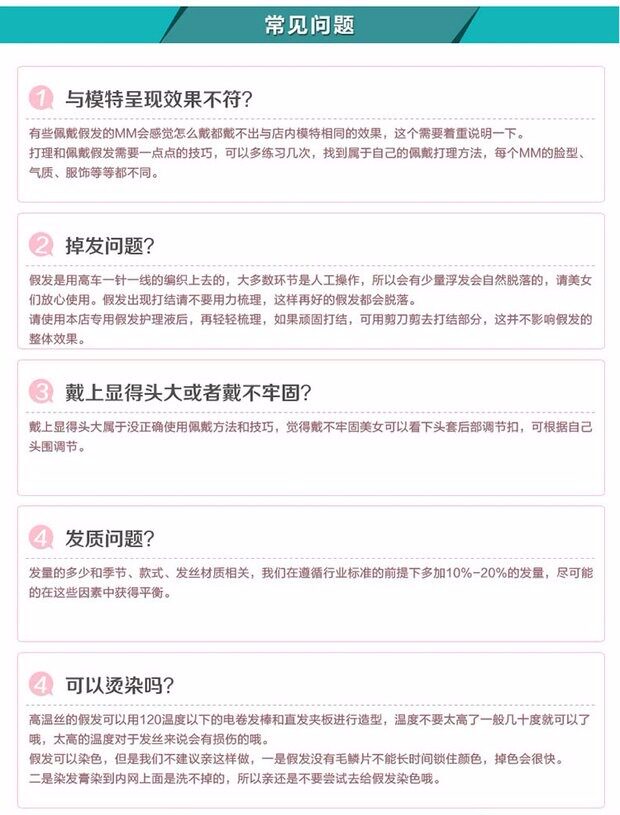 常见问题

1 与模特呈现效果不符?

有些佩戴假发的MM会感觉怎么戴都戴不出与店内模特相同的效果，这个需要着重说明一下。
打理和佩戴假发需要一点点的技巧，可以多练习几次，找到属于自己的佩戴打理方法，每个MM的脸型、气质、服饰等等都不同。

2 掉发问题?

假发是用高车一针一线的编织上去的，大多数环节是人工操作，所以会有少量浮发会自然脱落的，请美女们放心使用。假发出现打结请不要用力梳理，这样再好的假发都会脱落。
请使用本店专用假发护理液后，再轻轻梳理，如果顽固打结，可用剪刀剪去打结部分，这并不影响假发的整体效果。

3 戴上显得头大或者戴不牢固?

戴上显得头大属于没正确使用佩戴方法和技巧，觉得戴不牢固美女可以看下头套后部调节扣，可根据自己头围调节。

4 发质问题?

发量的多少和季节、款式、发丝材质相关，我们在遵循行业标准的前提下多加10%-20%的发量，尽可能的在这些因素中获得平衡。

4 可以烫染吗?

高温丝的假发可以用120温度以下的电卷发棒和直发夹板进行造型，温度不要太高了一般几十度就可以了哦，太高的温度对于发丝来说会有损伤的哦。
假发可以染色，但是我们不建议亲这样做，一是假发没有毛鳞片不能长时间锁住颜色，掉色会很快。
二是染发膏染到内网上面是洗不掉的，所以亲还是不要尝试去给假发染色哦。